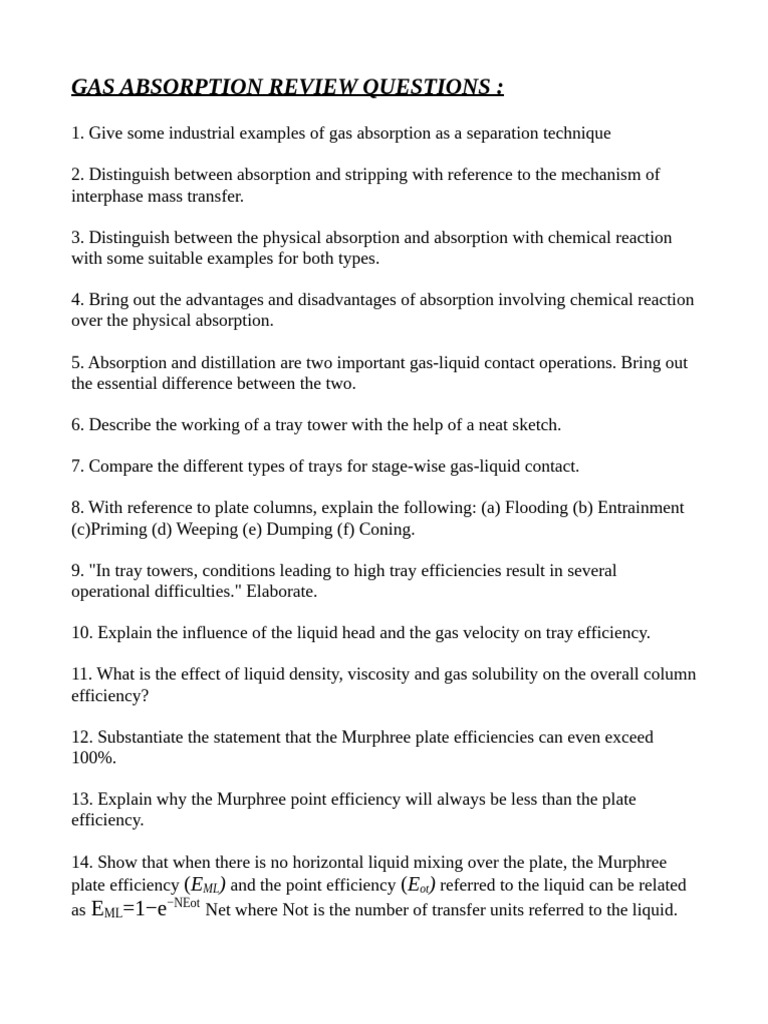 GAS ABSORPTION REVIEW QUESTIONS :

1. Give some industrial examples of gas absorption as a separation technique

2. Distinguish between absorption and stripping with reference to the mechanism of interphase mass transfer.

3. Distinguish between the physical absorption and absorption with chemical reaction with some suitable examples for both types.

4. Bring out the advantages and disadvantages of absorption involving chemical reaction over the physical absorption.

5. Absorption and distillation are two important gas-liquid contact operations. Bring out the essential difference between the two.

6. Describe the working of a tray tower with the help of a neat sketch.

7. Compare the different types of trays for stage-wise gas-liquid contact.

8. With reference to plate columns, explain the following: (a) Flooding (b) Entrainment (c)Priming (d) Weeping (e) Dumping (f) Coning.

9. "In tray towers, conditions leading to high tray efficiencies result in several operational difficulties." Elaborate.

10. Explain the influence of the liquid head and the gas velocity on tray efficiency.

11. What is the effect of liquid density, viscosity and gas solubility on the overall column efficiency?

12. Substantiate the statement that the Murphree plate efficiencies can even exceed 100%.

13. Explain why the Murphree point efficiency will always be less than the plate efficiency.

14. Show that when there is no horizontal liquid mixing over the plate, the Murphree plate efficiency $(E_{ML})$ and the point efficiency $(E_{ot})$ referred to the liquid can be related as $E_{ML}=1-e^{-NEot}$ Net where Not is the number of transfer units referred to the liquid.